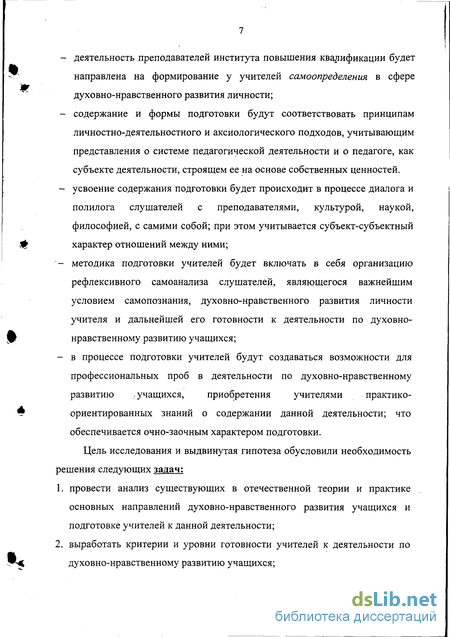 7

– деятельность преподавателей института повышения квалификации будет направлена на формирование у учителей самоопределения в сфере духовно-нравственного развития личности;

– содержание и формы подготовки будут соответствовать принципам личностно-деятельностного и аксиологического подходов, учитывающим представления о системе педагогической деятельности и о педагоге, как субъекте деятельности, строящем ее на основе собственных ценностей.

– усвоение содержания подготовки будет происходит в процессе диалога и полилога слушателей с преподавателями, культурой, наукой, философией, с самими собой; при этом учитывается субъект-субъектный характер отношений между ними;

– методика подготовки учителей будет включать в себя организацию рефлексивного самоанализа слушателей, являющегося важнейшим условием самопознания, духовно-нравственного развития личности учителя и дальнейшей его готовности к деятельности по духовно-нравственному развитию учащихся;

– в процессе подготовки учителей будут создаваться возможности для профессиональных проб в деятельности по духовно-нравственному развитию учащихся, приобретения учителями практико-ориентированных знаний о содержании данной деятельности; что обеспечивается очно-заочным характером подготовки.

Цель исследования и выдвинутая гипотеза обусловили необходимость решения следующих задач:

1. провести анализ существующих в отечественной теории и практике основных направлений духовно-нравственного развития учащихся и подготовке учителей к данной деятельности;

2. выработать критерии и уровни готовности учителей к деятельности по духовно-нравственному развитию учащихся;

dsLib.net
библиотека диссертаций